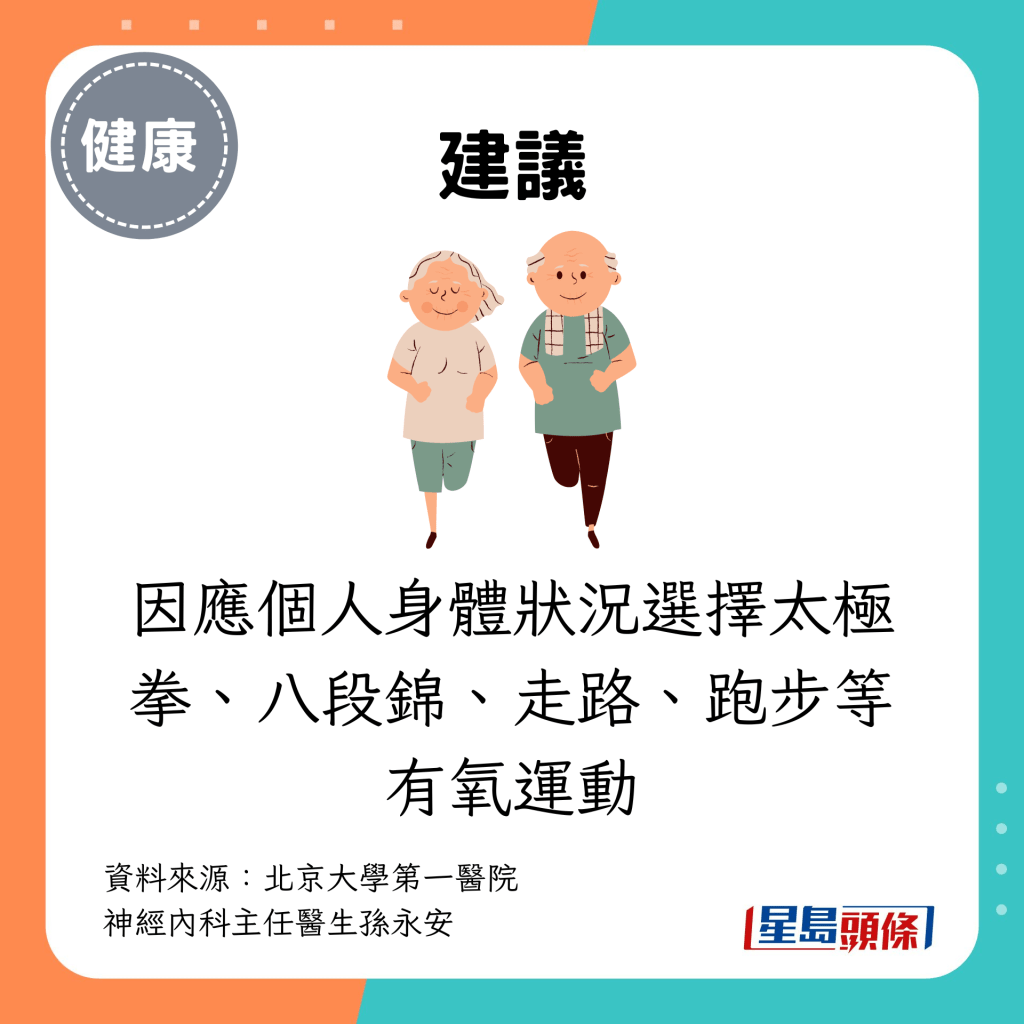 健康

建議

因應個人身體狀況選擇太極拳、八段錦、走路、跑步等有氧運動

資料來源：北京大學第一醫院
神經內科主任醫生孫永安

星島頭條